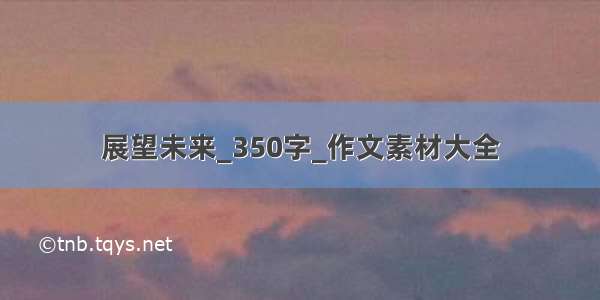 展望未来_350字_作文素材大全

©tnb.tqys.net